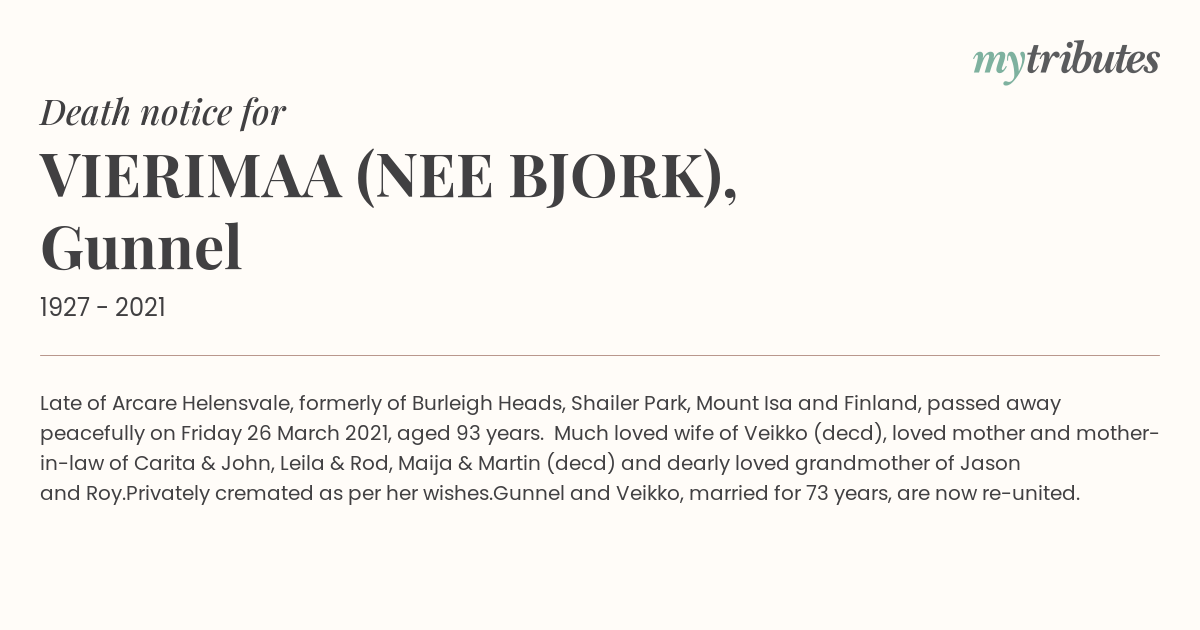 mytributes

Death notice for

VIERIMAA (NEE BJORK), Gunnel

1927 - 2021

Late of Arcare Helensvale, formerly of Burleigh Heads, Shailer Park, Mount Isa and Finland, passed away peacefully on Friday 26 March 2021, aged 93 years. Much loved wife of Veikko (decd), loved mother and mother-in-law of Carita & John, Leila & Rod, Maija & Martin (decd) and dearly loved grandmother of Jason and Roy.Privately cremated as per her wishes.Gunnel and Veikko, married for 73 years, are now re-united.